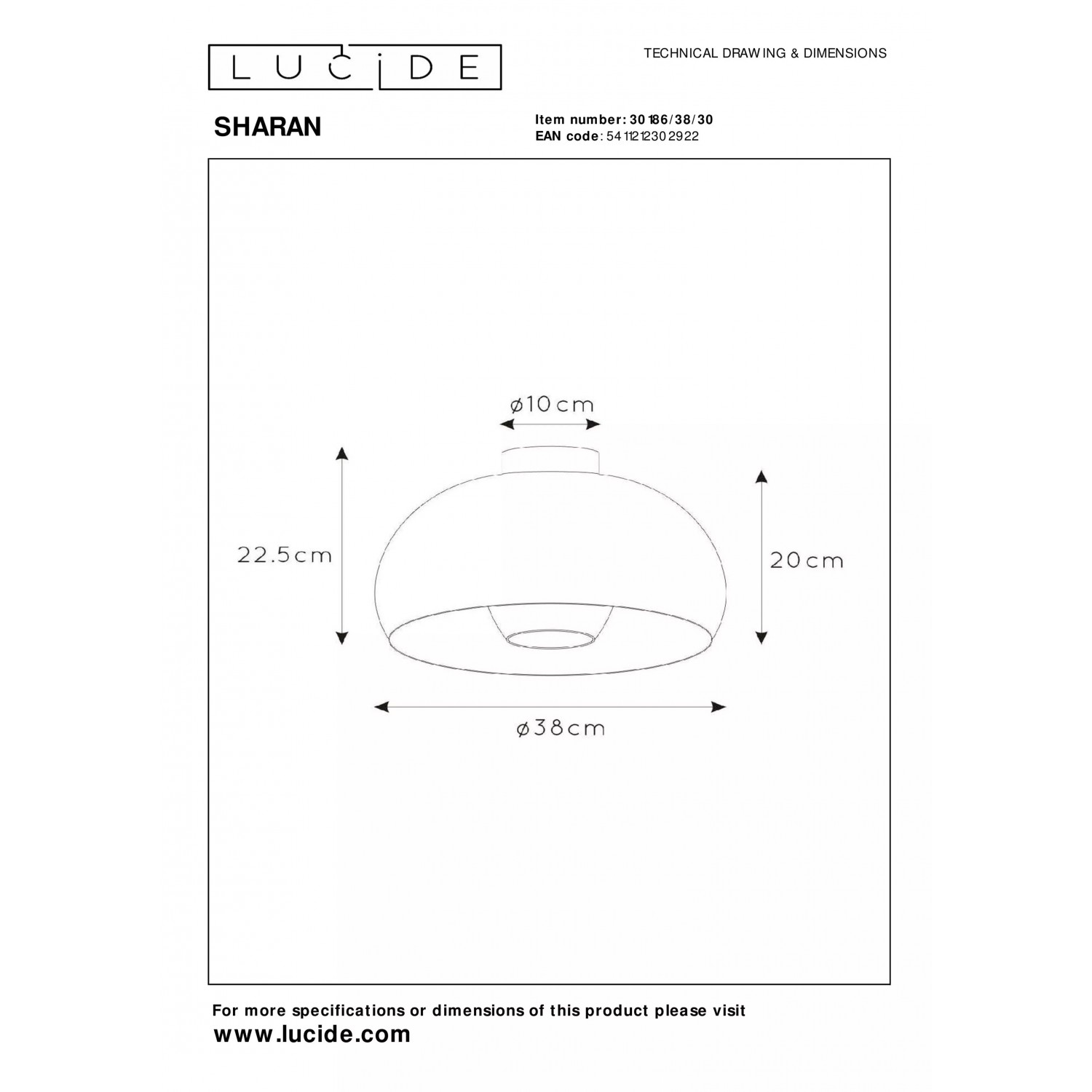 LUCIDE

TECHNICAL DRAWING & DIMENSIONS

SHARAN

Item number: 30186/38/30
EAN code: 5411212302922

ø10cm

22.5cm

20cm

ø38cm

For more specifications or dimensions of this product please visit
www.lucide.com